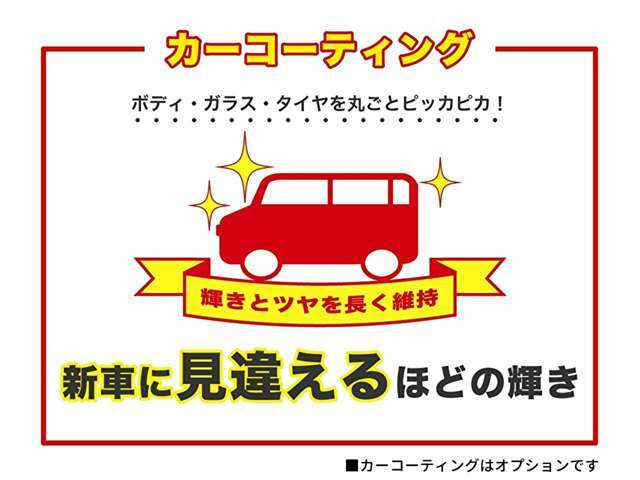 カーコーティング

ボディ・ガラス・タイヤを丸ごとピッカピカ！

輝きとツヤを長く維持

新車に見違えるほどの輝き

■カーコーティングはオプションです